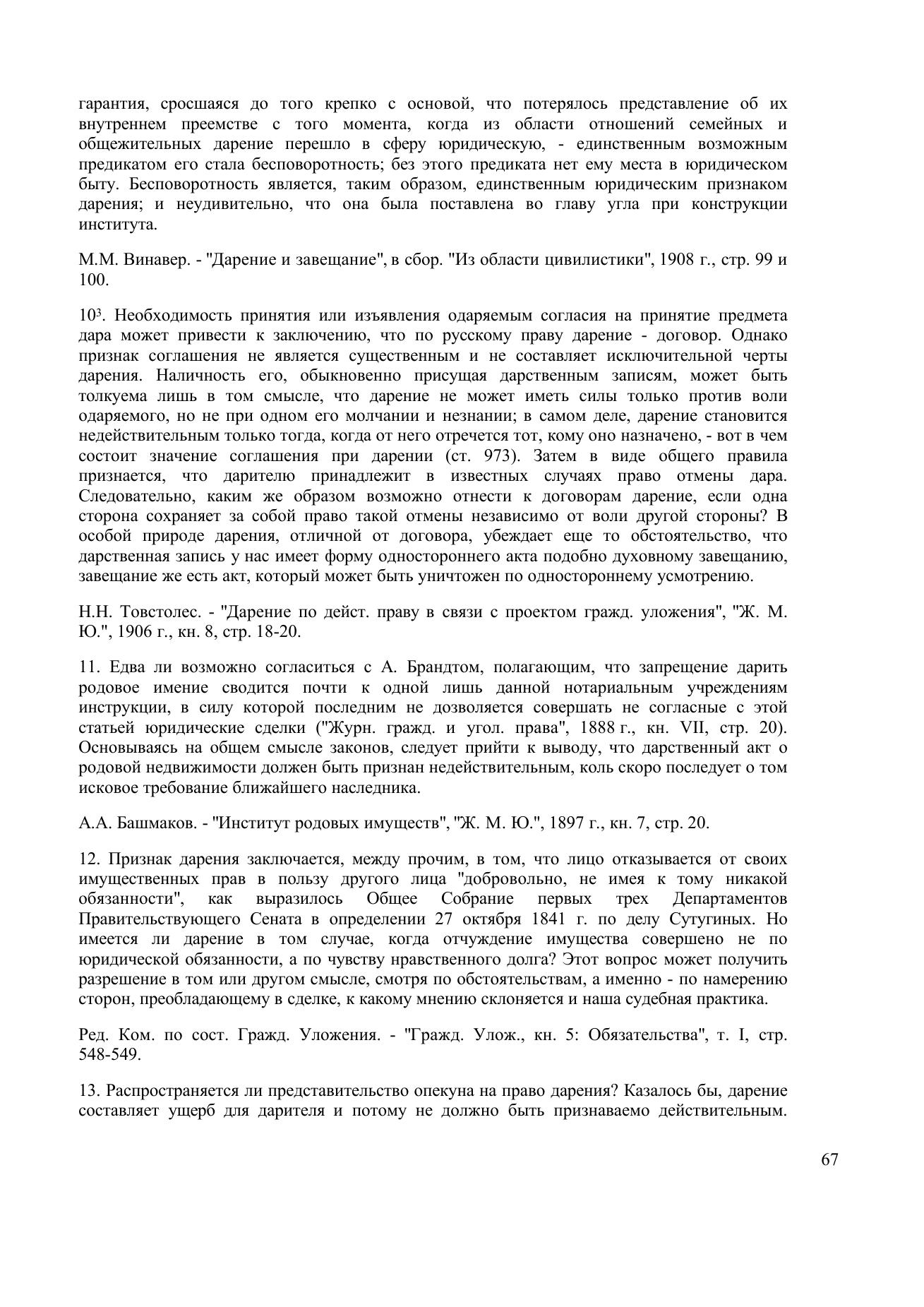 гарантия, сросшаяся до того крепко с основой, что потерялось представление об их внутреннем преемстве с того момента, когда из области отношений семейных и общежительных дарение перешло в сферу юридическую, - единственным возможным предикатом его стала бесповоротность; без этого предиката нет ему места в юридическом быту. Бесповоротность является, таким образом, единственным юридическим признаком дарения; и неудивительно, что она была поставлена во главу угла при конструкции института.

М.М. Винавер. - "Дарение и завещание", в сбор. "Из области цивилистики", 1908 г., стр. 99 и 100.

$10^3$. Необходимость принятия или изъявления одаряемым согласия на принятие предмета дара может привести к заключению, что по русскому праву дарение - договор. Однако признак соглашения не является существенным и не составляет исключительной черты дарения. Наличность его, обыкновенно присущая дарственным записям, может быть толкуема лишь в том смысле, что дарение не может иметь силы только против воли одаряемого, но не при одном его молчании и незнании; в самом деле, дарение становится недействительным только тогда, когда от него отречется тот, кому оно назначено, - вот в чем состоит значение соглашения при дарении (ст. 973). Затем в виде общего правила признается, что дарителю принадлежит в известных случаях право отмены дара. Следовательно, каким же образом возможно отнести к договорам дарение, если одна сторона сохраняет за собой право такой отмены независимо от воли другой стороны? В особой природе дарения, отличной от договора, убеждает еще то обстоятельство, что дарственная запись у нас имеет форму одностороннего акта подобно духовному завещанию, завещание же есть акт, который может быть уничтожен по одностороннему усмотрению.

Н.Н. Товстолес. - "Дарение по дейст. праву в связи с проектом гражд. уложения", "Ж. М. Ю.", 1906 г., кн. 8, стр. 18-20.

11. Едва ли возможно согласиться с А. Брандтом, полагающим, что запрещение дарить родовое имение сводится почти к одной лишь данной нотариальным учреждениям инструкции, в силу которой последним не дозволяется совершать не согласные с этой статьей юридические сделки ("Журн. гражд. и угол. права", 1888 г., кн. VII, стр. 20). Основываясь на общем смысле законов, следует прийти к выводу, что дарственный акт о родовой недвижимости должен быть признан недействительным, коль скоро последует о том исковое требование ближайшего наследника.

А.А. Башмаков. - "Институт родовых имуществ", "Ж. М. Ю.", 1897 г., кн. 7, стр. 20.

12. Признак дарения заключается, между прочим, в том, что лицо отказывается от своих имущественных прав в пользу другого лица "добровольно, не имея к тому никакой обязанности", как выразилось Общее Собрание первых трех Департаментов Правительствующего Сената в определении 27 октября 1841 г. по делу Сутугиных. Но имеется ли дарение в том случае, когда отчуждение имущества совершено не по юридической обязанности, а по чувству нравственного долга? Этот вопрос может получить разрешение в том или другом смысле, смотря по обстоятельствам, а именно - по намерению сторон, преобладающему в сделке, к какому мнению склоняется и наша судебная практика.

Ред. Ком. по сост. Гражд. Уложения. - "Гражд. Улож., кн. 5: Обязательства", т. I, стр. 548-549.

13. Распространяется ли представительство опекуна на право дарения? Казалось бы, дарение составляет ущерб для дарителя и потому не должно быть признаваемо действительным.

67